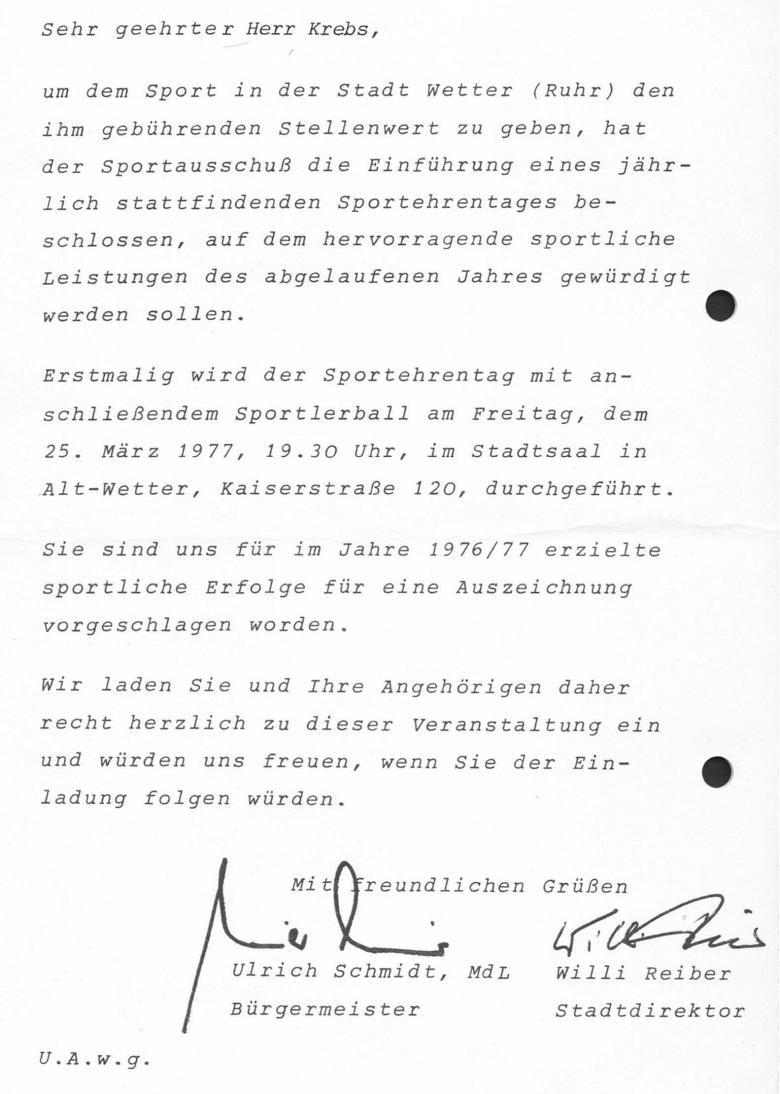 Sehr geehrter Herr Krebs,

um dem Sport in der Stadt Wetter (Ruhr) den ihm gebührenden Stellenwert zu geben, hat der Sportausschuß die Einführung eines jährlich stattfindenden Sportehrentages beschlossen, auf dem hervorragende sportliche Leistungen des abgelaufenen Jahres gewürdigt werden sollen.

Erstmalig wird der Sportehrentag mit anschließendem Sportlerball am Freitag, dem 25. März 1977, 19.30 Uhr, im Stadtsaal in Alt-Wetter, Kaiserstraße 120, durchgeführt.

Sie sind uns für im Jahre 1976/77 erzielte sportliche Erfolge für eine Auszeichnung vorgeschlagen worden.

Wir laden Sie und Ihre Angehörigen daher recht herzlich zu dieser Veranstaltung ein und würden uns freuen, wenn Sie der Einladung folgen würden.

Mit freundlichen Grüßen

Ulrich Schmidt, MdL
Bürgermeister

Willi Reiber
Stadtdirektor

U.A.w.g.